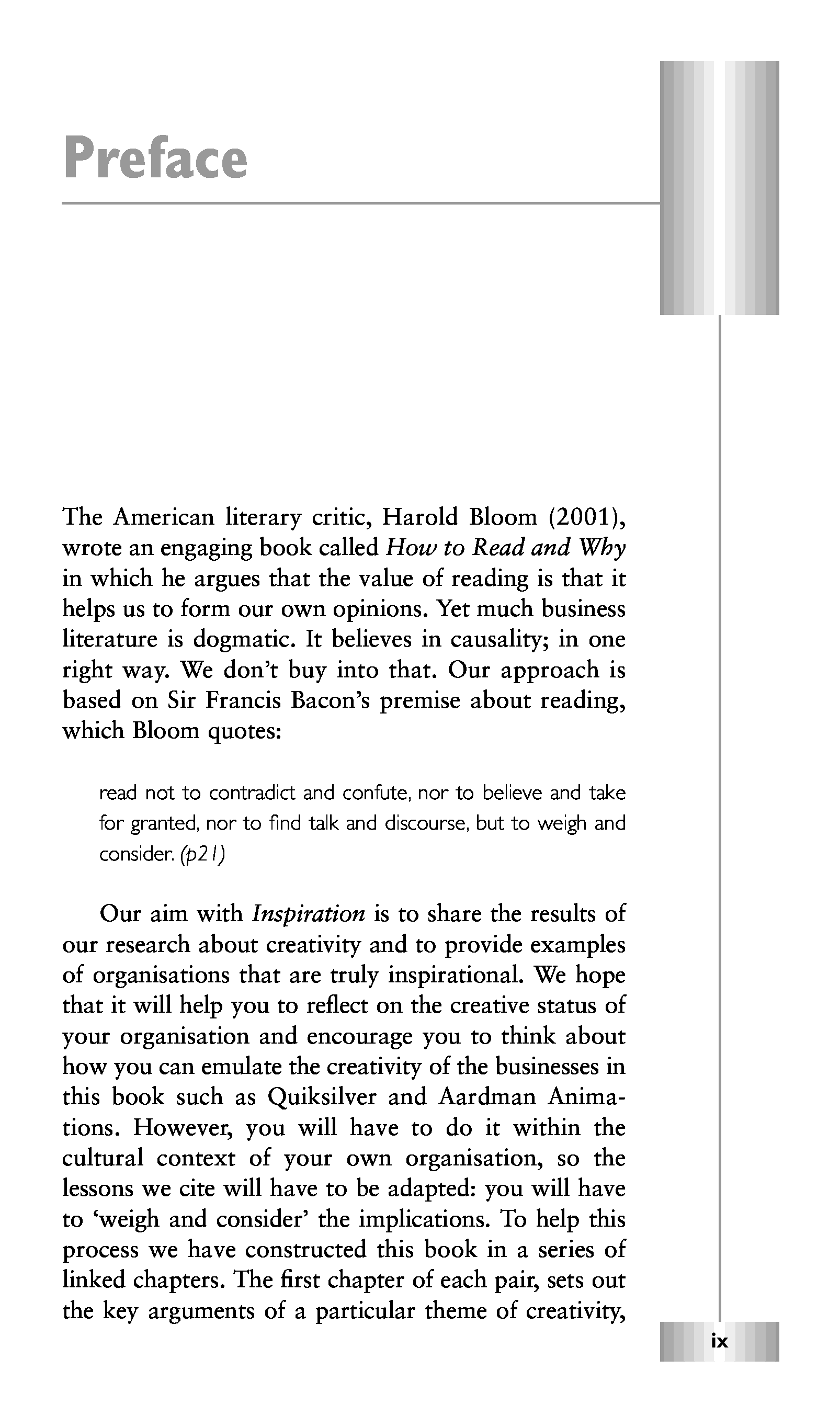 Preface

The American literary critic, Harold Bloom (2001), wrote an engaging book called How to Read and Why in which he argues that the value of reading is that it helps us to form our own opinions. Yet much business literature is dogmatic. It believes in causality; in one right way. We don't buy into that. Our approach is based on Sir Francis Bacon's premise about reading, which Bloom quotes:

read not to contradict and confute, nor to believe and take for granted, nor to find talk and discourse, but to weigh and consider. (p21)

Our aim with Inspiration is to share the results of our research about creativity and to provide examples of organisations that are truly inspirational. We hope that it will help you to reflect on the creative status of your organisation and encourage you to think about how you can emulate the creativity of the businesses in this book such as Quiksilver and Aardman Animations. However, you will have to do it within the cultural context of your own organisation, so the lessons we cite will have to be adapted: you will have to 'weigh and consider' the implications. To help this process we have constructed this book in a series of linked chapters. The first chapter of each pair, sets out the key arguments of a particular theme of creativity,

ix